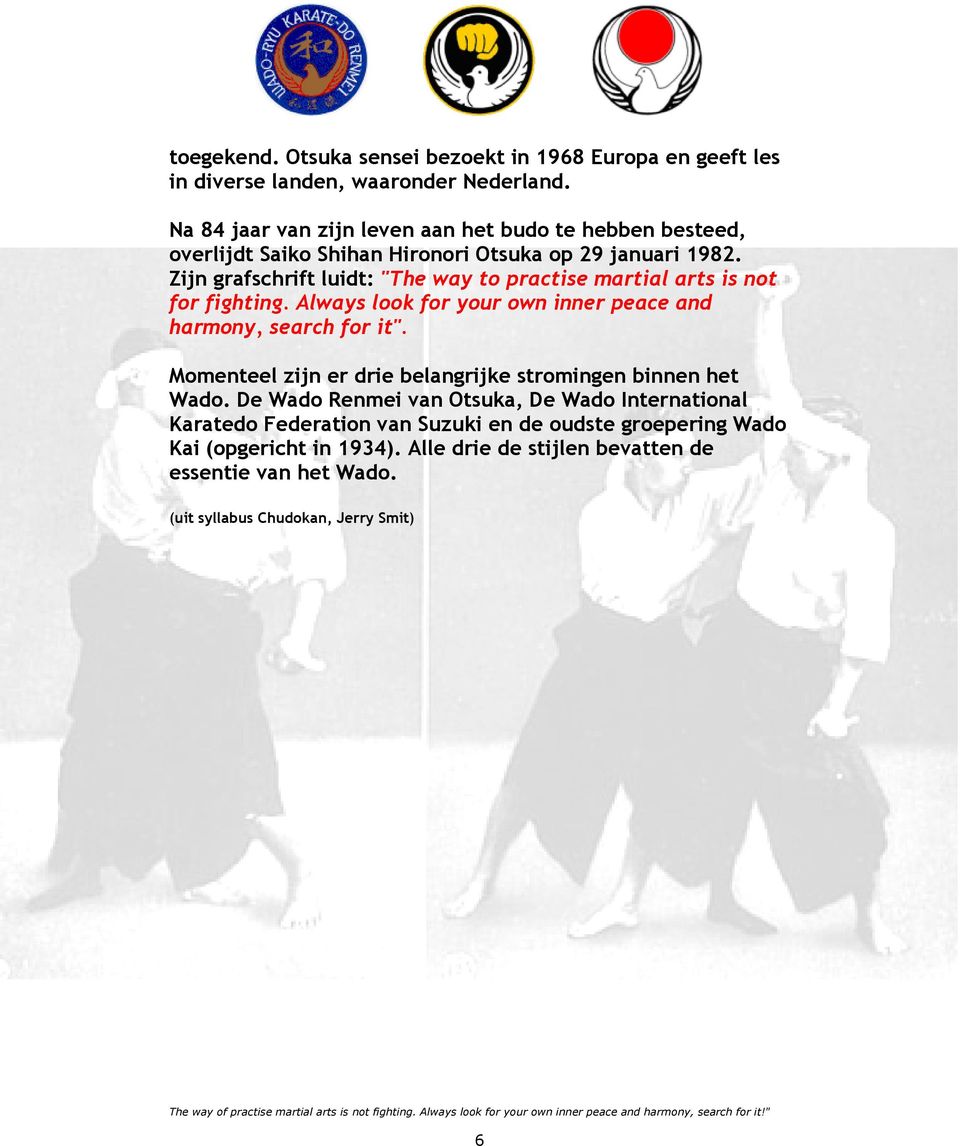 WADO-RYU KARATE-DO RENMEI
和

toegekend. Otsuka sensei bezoekt in 1968 Europa en geeft les in diverse landen, waaronder Nederland.

Na 84 jaar van zijn leven aan het budo te hebben besteed, overlijdt Saiko Shihan Hironori Otsuka op 29 januari 1982. Zijn grafschrift luidt: "The way to practise martial arts is not for fighting. Always look for your own inner peace and harmony, search for it".

Momenteel zijn er drie belangrijke stromingen binnen het Wado. De Wado Renmei van Otsuka, De Wado International Karatedo Federation van Suzuki en de oudste groepering Wado Kai (opgericht in 1934). Alle drie de stijlen bevatten de essentie van het Wado.

(uit syllabus Chudokan, Jerry Smit)

The way of practise martial arts is not fighting. Always look for your own inner peace and harmony, search for it!"

6